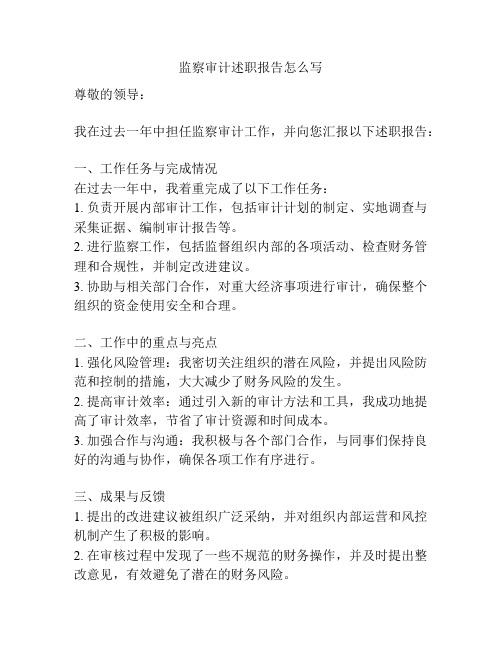 监察审计述职报告怎么写

尊敬的领导：

我在过去一年中担任监察审计工作，并向您汇报以下述职报告：

一、工作任务与完成情况
在过去一年中，我着重完成了以下工作任务：
1. 负责开展内部审计工作，包括审计计划的制定、实地调查与采集证据、编制审计报告等。
2. 进行监察工作，包括监督组织内部的各项活动、检查财务管理和合规性，并制定改进建议。
3. 协助与相关部门合作，对重大经济事项进行审计，确保整个组织的资金使用安全和合理。

二、工作中的重点与亮点
1. 强化风险管理：我密切关注组织的潜在风险，并提出风险防范和控制的措施，大大减少了财务风险的发生。
2. 提高审计效率：通过引入新的审计方法和工具，我成功地提高了审计效率，节省了审计资源和时间成本。
3. 加强合作与沟通：我积极与各个部门合作，与同事们保持良好的沟通与协作，确保各项工作有序进行。

三、成果与反馈
1. 提出的改进建议被组织广泛采纳，并对组织内部运营和风控机制产生了积极的影响。
2. 在审核过程中发现了一些不规范的财务操作，并及时提出整改意见，有效避免了潜在的财务风险。